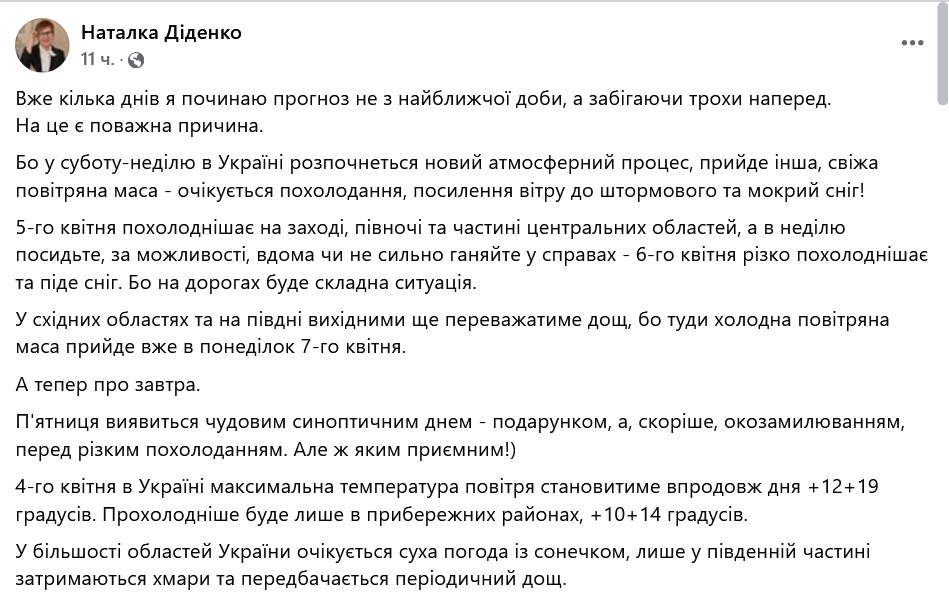 Наталка Діденко
11 ч. ·

Вже кілька днів я починаю прогноз не з найближчої доби, а забігаючи трохи наперед.
На це є поважна причина.

Бо у суботу-неділю в Україні розпочнеться новий атмосферний процес, прийде інша, свіжа повітряна маса - очікується похолодання, посилення вітру до штормового та мокрий сніг!

5-го квітня похолоднішає на заході, півночі та частині центральних областей, а в неділю посидьте, за можливості, вдома чи не сильно ганяйте у справах - 6-го квітня різко похолоднішає та піде сніг. Бо на дорогах буде складна ситуація.

У східних областях та на півдні вихідними ще переважатиме дощ, бо туди холодна повітряна маса прийде вже в понеділок 7-го квітня.

А тепер про завтра.

П'ятниця виявиться чудовим синоптичним днем - подарунком, а, скоріше, окозамилюванням, перед різким похолоданням. Але ж яким приємним!)

4-го квітня в Україні максимальна температура повітря становитиме впродовж дня +12+19 градусів. Прохолодніше буде лише в прибережних районах, +10+14 градусів.

У більшості областей України очікується суха погода із сонечком, лише у південній частині затримаються хмари та передбачається періодичний дощ.